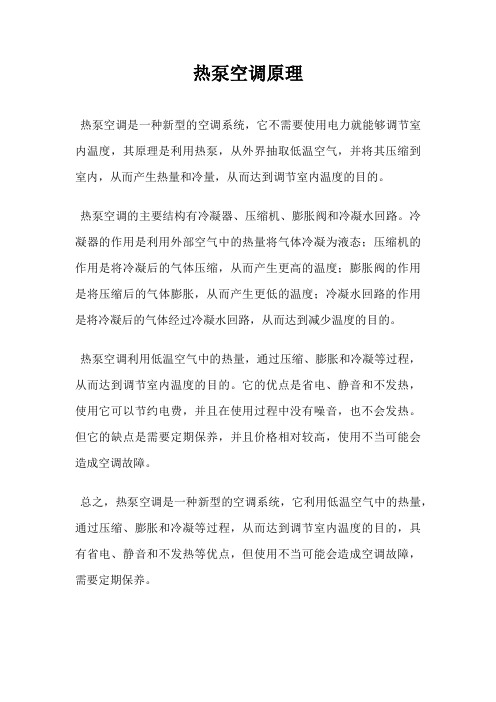 热泵空调原理

热泵空调是一种新型的空调系统，它不需要使用电力就能够调节室内温度，其原理是利用热泵，从外界抽取低温空气，并将其压缩到室内，从而产生热量和冷量，从而达到调节室内温度的目的。

热泵空调的主要结构有冷凝器、压缩机、膨胀阀和冷凝水回路。冷凝器的作用是利用外部空气中的热量将气体冷凝为液态；压缩机的作用是将冷凝后的气体压缩，从而产生更高的温度；膨胀阀的作用是将压缩后的气体膨胀，从而产生更低的温度；冷凝水回路的作用是将冷凝后的气体经过冷凝水回路，从而达到减少温度的目的。

热泵空调利用低温空气中的热量，通过压缩、膨胀和冷凝等过程，从而达到调节室内温度的目的。它的优点是省电、静音和不发热，使用它可以节约电费，并且在使用过程中没有噪音，也不会发热。但它的缺点是需要定期保养，并且价格相对较高，使用不当可能会造成空调故障。

总之，热泵空调是一种新型的空调系统，它利用低温空气中的热量，通过压缩、膨胀和冷凝等过程，从而达到调节室内温度的目的，具有省电、静音和不发热等优点，但使用不当可能会造成空调故障，需要定期保养。